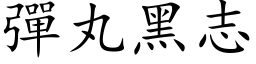 彈丸黑志